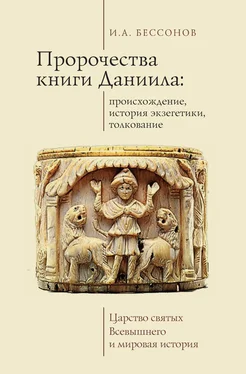 И.А. БЕССОНОВ

Пророчества книги Даниила:

происхождение, история экзегетики, толкование

Царство святых Всевышнего и мировая история